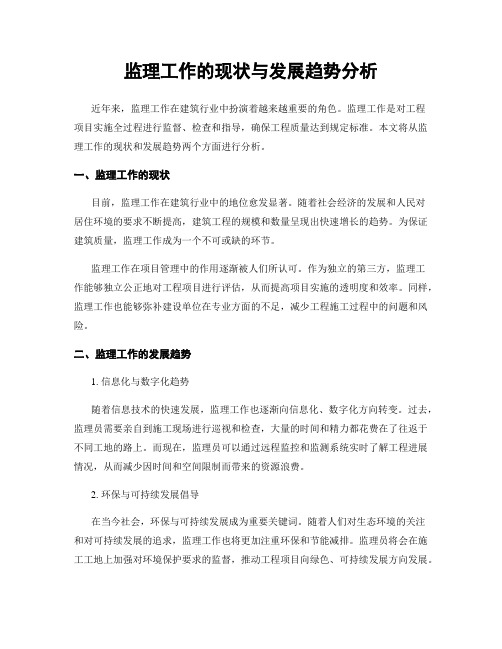 监理工作的现状与发展趋势分析

近年来，监理工作在建筑行业中扮演着越来越重要的角色。监理工作是对工程项目实施全过程进行监督、检查和指导，确保工程质量达到规定标准。本文将从监理工作的现状和发展趋势两个方面进行分析。

一、监理工作的现状

目前，监理工作在建筑行业中的地位愈发显著。随着社会经济的发展和人民对居住环境的要求不断提高，建筑工程的规模和数量呈现出快速增长的趋势。为保证建筑质量，监理工作成为一个不可或缺的环节。

监理工作在项目管理中的作用逐渐被人们所认可。作为独立的第三方，监理工作能够独立公正地对工程项目进行评估，从而提高项目实施的透明度和效率。同样，监理工作也能够弥补建设单位在专业方面的不足，减少工程施工过程中的问题和风险。

二、监理工作的发展趋势

1. 信息化与数字化趋势

随着信息技术的快速发展，监理工作也逐渐向信息化、数字化方向转变。过去，监理员需要亲自到施工现场进行巡视和检查，大量的时间和精力都花费在了往返于不同工地的路上。而现在，监理员可以通过远程监控和监测系统实时了解工程进展情况，从而减少因时间和空间限制而带来的资源浪费。

2. 环保与可持续发展倡导

在当今社会，环保与可持续发展成为重要关键词。随着人们对生态环境的关注和对可持续发展的追求，监理工作也将更加注重环保和节能减排。监理员将会在施工工地上加强对环境保护要求的监督，推动工程项目向绿色、可持续发展方向发展。